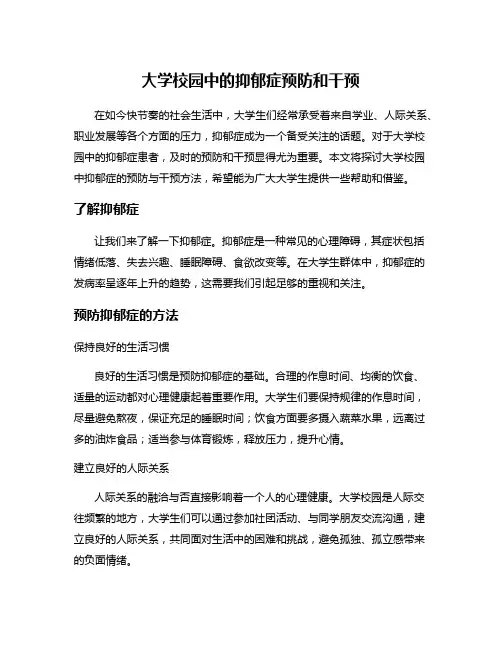 大学校园中的抑郁症预防和干预

在如今快节奏的社会生活中，大学生们经常承受着来自学业、人际关系、职业发展等各个方面的压力，抑郁症成为一个备受关注的话题。对于大学校园中的抑郁症患者，及时的预防和干预显得尤为重要。本文将探讨大学校园中抑郁症的预防与干预方法，希望能为广大大学生提供一些帮助和借鉴。

了解抑郁症

让我们来了解一下抑郁症。抑郁症是一种常见的心理障碍，其症状包括情绪低落、失去兴趣、睡眠障碍、食欲改变等。在大学生群体中，抑郁症的发病率呈逐年上升的趋势，这需要我们引起足够的重视和关注。

预防抑郁症的方法

保持良好的生活习惯

良好的生活习惯是预防抑郁症的基础。合理的作息时间、均衡的饮食、适量的运动都对心理健康起着重要作用。大学生们要保持规律的作息时间，尽量避免熬夜，保证充足的睡眠时间；饮食方面要多摄入蔬菜水果，远离过多的油炸食品；适当参与体育锻炼，释放压力，提升心情。

建立良好的人际关系

人际关系的融洽与否直接影响着一个人的心理健康。大学校园是人际交往频繁的地方，大学生们可以通过参加社团活动、与同学朋友交流沟通，建立良好的人际关系，共同面对生活中的困难和挑战，避免孤独、孤立感带来的负面情绪。